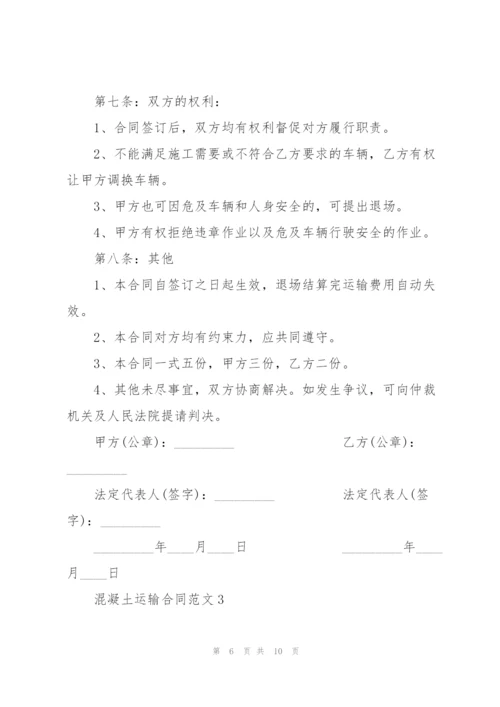 第七条：双方的权利：

1、合同签订后，双方均有权利督促对方履行职责。

2、不能满足施工需要或不符合乙方要求的车辆，乙方有权让甲方调换车辆。

3、甲方也可因危及车辆和人身安全的，可提出退场。

4、甲方有权拒绝违章作业以及危及车辆行驶安全的作业。

第八条：其他

1、本合同自签订之日起生效，退场结算完运输费用自动失效。

2、本合同对方均有约束力，应共同遵守。

3、本合同一式五份，甲方三份，乙方二份。

4、其他未尽事宜，双方协商解决。如发生争议，可向仲裁机关及人民法院提请判决。

甲方(公章)：_________ 乙方(公章)：_________

法定代表人(签字)：_________ 法定代表人(签字)：_________

_________年____月____日 _________年____月____日

混凝土运输合同范文3

第 6 页 共 10 页